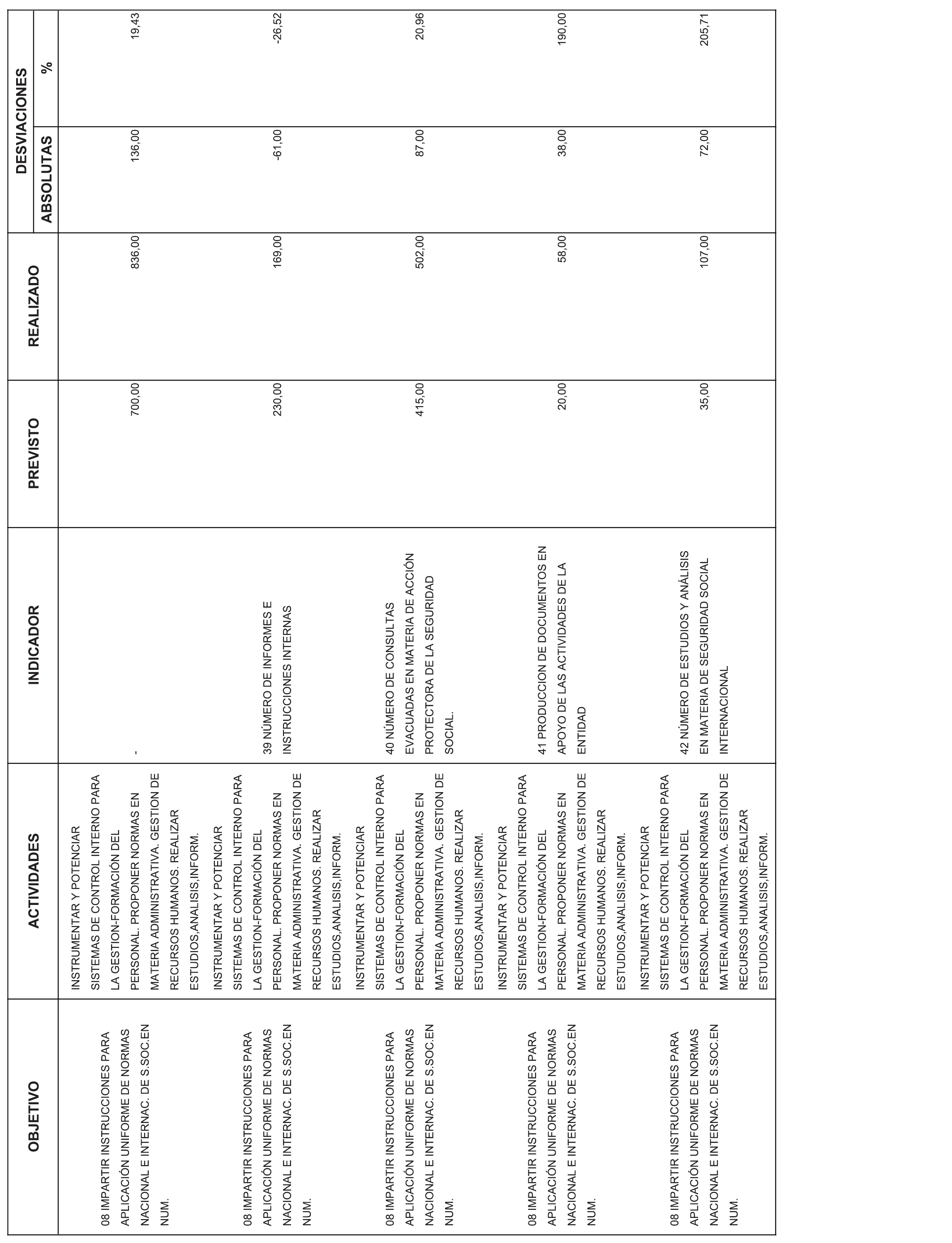 | OBJETIVO | ACTIVIDADES | INDICADOR | PREVISTO | REALIZADO | DESVIACIONES ABSOLUTAS | DESVIACIONES % |
|---|---|---|---|---|---|---|
| 08 IMPARTIR INSTRUCCIONES PARA APLICACIÓN UNIFORME DE NORMAS NACIONAL E INTERNAC. DE S.SOC.EN NUM. | INSTRUMENTAR Y POTENCIAR SISTEMAS DE CONTROL INTERNO PARA LA GESTION-FORMACIÓN DEL PERSONAL. PROPONER NORMAS EN MATERIA ADMINISTRATIVA. GESTION DE RECURSOS HUMANOS. REALIZAR ESTUDIOS,ANALISIS,INFORM. | - | 700,00 | 836,00 | 136,00 | 19,43 |
| 08 IMPARTIR INSTRUCCIONES PARA APLICACIÓN UNIFORME DE NORMAS NACIONAL E INTERNAC. DE S.SOC.EN NUM. | INSTRUMENTAR Y POTENCIAR SISTEMAS DE CONTROL INTERNO PARA LA GESTION-FORMACIÓN DEL PERSONAL. PROPONER NORMAS EN MATERIA ADMINISTRATIVA. GESTION DE RECURSOS HUMANOS. REALIZAR ESTUDIOS,ANALISIS,INFORM. | 39 NÚMERO DE INFORMES E INSTRUCCIONES INTERNAS | 230,00 | 169,00 | -61,00 | -26,52 |
| 08 IMPARTIR INSTRUCCIONES PARA APLICACIÓN UNIFORME DE NORMAS NACIONAL E INTERNAC. DE S.SOC.EN NUM. | INSTRUMENTAR Y POTENCIAR SISTEMAS DE CONTROL INTERNO PARA LA GESTION-FORMACIÓN DEL PERSONAL. PROPONER NORMAS EN MATERIA ADMINISTRATIVA. GESTION DE RECURSOS HUMANOS. REALIZAR ESTUDIOS,ANALISIS,INFORM. | 40 NÚMERO DE CONSULTAS EVACUADAS EN MATERIA DE ACCIÓN PROTECTORA DE LA SEGURIDAD SOCIAL. | 415,00 | 502,00 | 87,00 | 20,96 |
| 08 IMPARTIR INSTRUCCIONES PARA APLICACIÓN UNIFORME DE NORMAS NACIONAL E INTERNAC. DE S.SOC.EN NUM. | INSTRUMENTAR Y POTENCIAR SISTEMAS DE CONTROL INTERNO PARA LA GESTION-FORMACIÓN DEL PERSONAL. PROPONER NORMAS EN MATERIA ADMINISTRATIVA. GESTION DE RECURSOS HUMANOS. REALIZAR ESTUDIOS,ANALISIS,INFORM. | 41 PRODUCCION DE DOCUMENTOS EN APOYO DE LAS ACTIVIDADES DE LA ENTIDAD | 20,00 | 58,00 | 38,00 | 190,00 |
| 08 IMPARTIR INSTRUCCIONES PARA APLICACIÓN UNIFORME DE NORMAS NACIONAL E INTERNAC. DE S.SOC.EN NUM. | INSTRUMENTAR Y POTENCIAR SISTEMAS DE CONTROL INTERNO PARA LA GESTION-FORMACIÓN DEL PERSONAL. PROPONER NORMAS EN MATERIA ADMINISTRATIVA. GESTION DE RECURSOS HUMANOS. REALIZAR ESTUDIOS,ANALISIS,INFORM. | 42 NÚMERO DE ESTUDIOS Y ANÁLISIS EN MATERIA DE SEGURIDAD SOCIAL INTERNACIONAL | 35,00 | 107,00 | 72,00 | 205,71 |